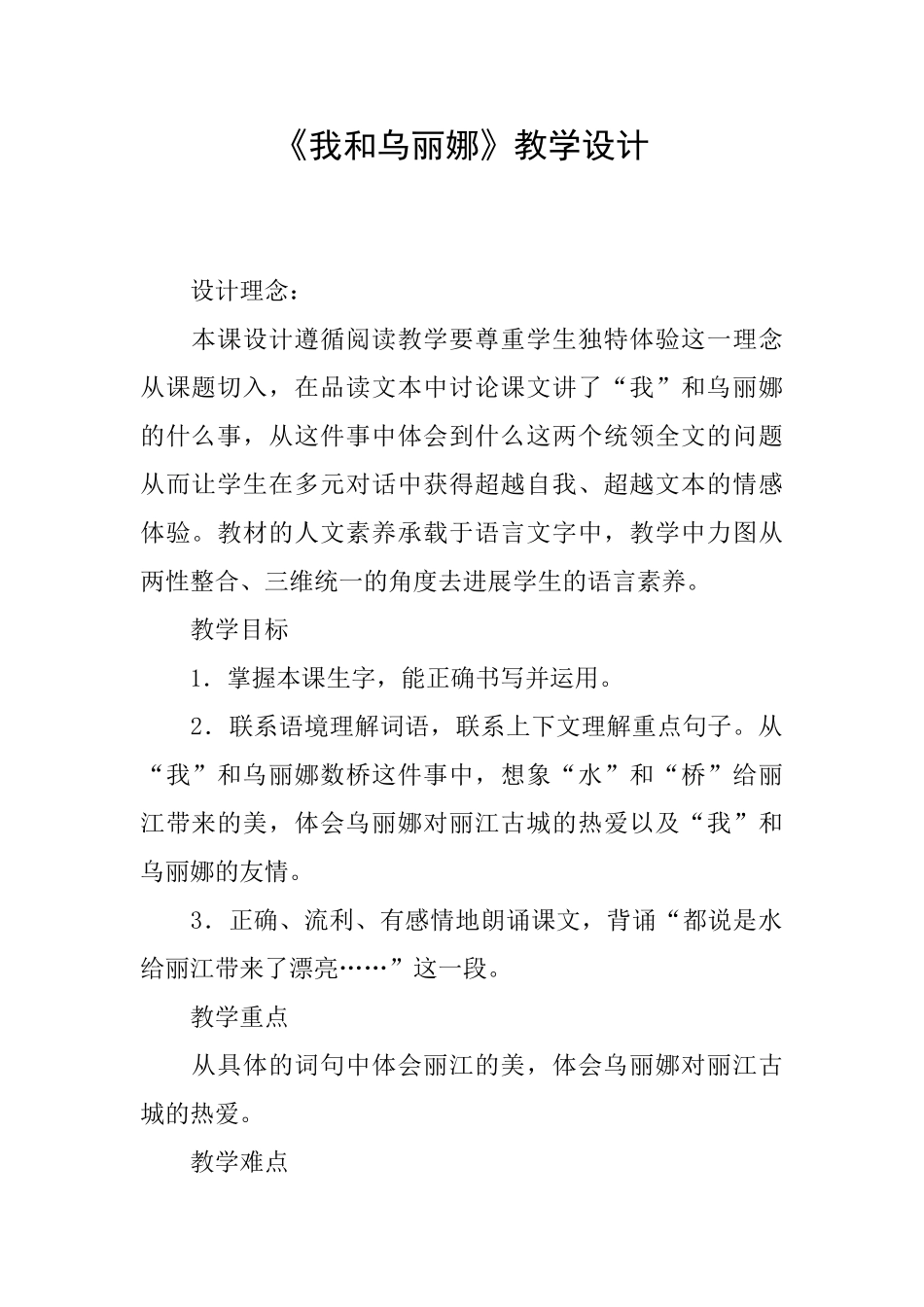 《我和乌丽娜》教学设计

设计理念：

本课设计遵循阅读教学要尊重学生独特体验这一理念从课题切入，在品读文本中讨论课文讲了“我”和乌丽娜的什么事，从这件事中体会到什么这两个统领全文的问题从而让学生在多元对话中获得超越自我、超越文本的情感体验。教材的人文素养承载于语言文字中，教学中力图从两性整合、三维统一的角度去进展学生的语言素养。

教学目标

1．掌握本课生字，能正确书写并运用。

2．联系语境理解词语，联系上下文理解重点句子。从“我”和乌丽娜数桥这件事中，想象“水”和“桥”给丽江带来的美，体会乌丽娜对丽江古城的热爱以及“我”和乌丽娜的友情。

3．正确、流利、有感情地朗诵课文，背诵“都说是水给丽江带来了漂亮……”这一段。

教学重点

从具体的词句中体会丽江的美，体会乌丽娜对丽江古城的热爱。

教学难点